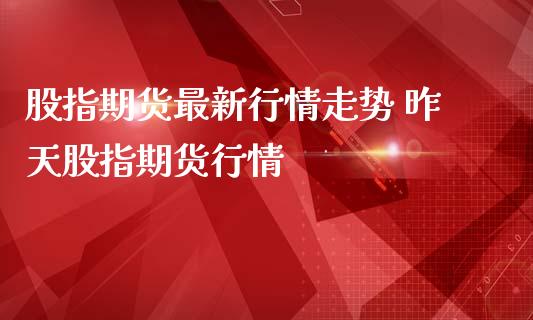 股指期货最新行情走势 昨天股指期货行情